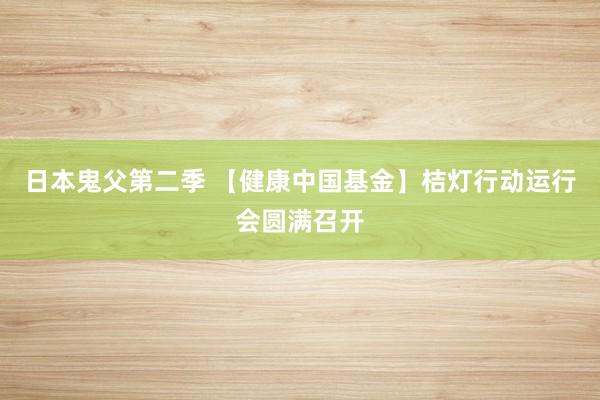 日本鬼父第二季 【健康中国基金】桔灯行动运行会圆满召开